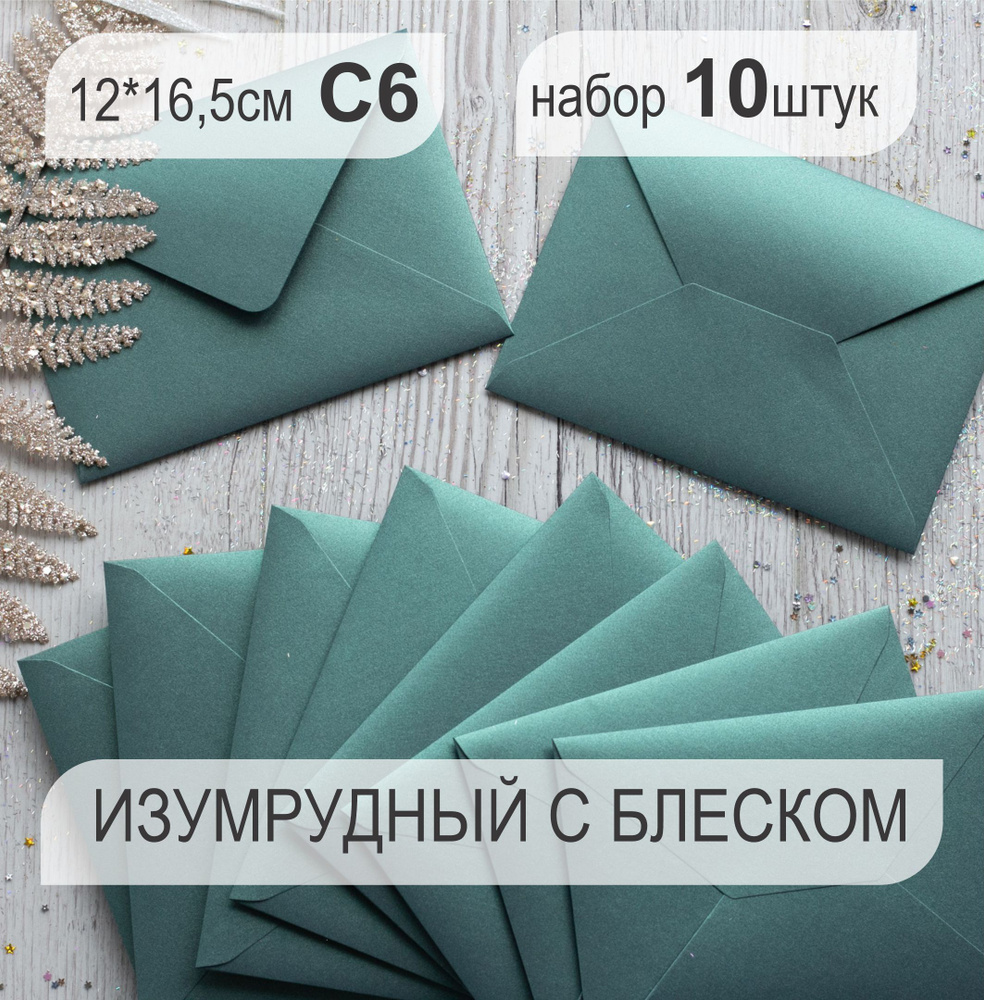 12*16,5см C6

набор 10штук

ИЗУМРУДНЫЙ С БЛЕСКОМ